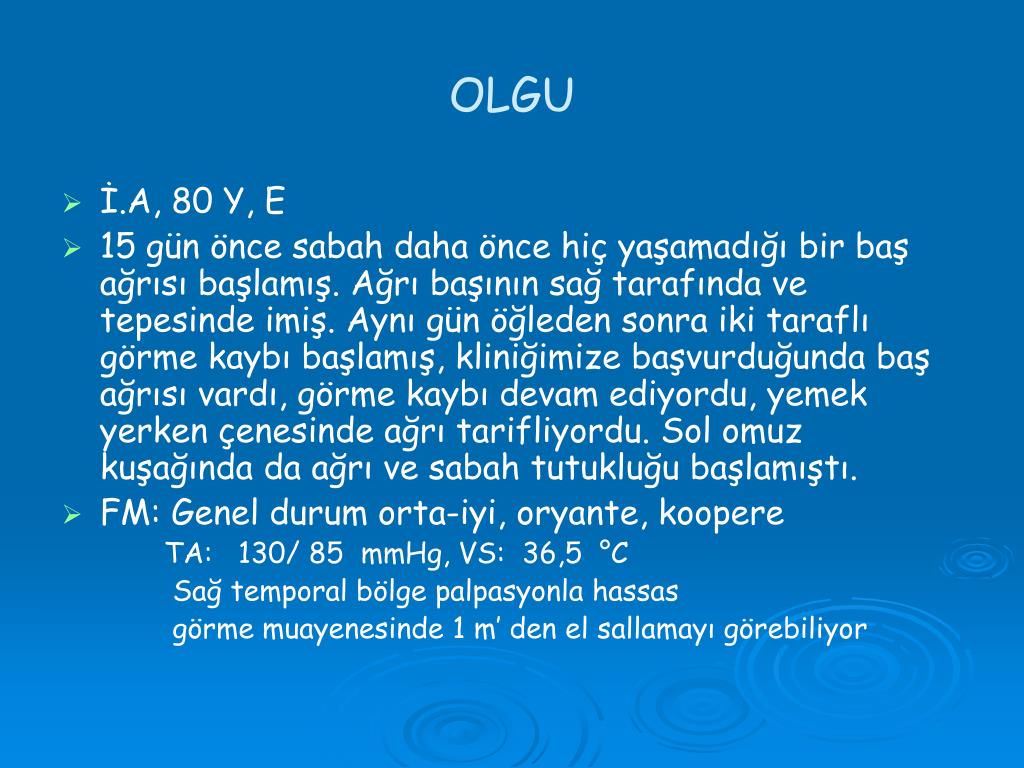 OLGU

➢ İ.A, 80 Y, E

➢ 15 gün önce sabah daha önce hiç yaşamadığı bir baş ağrısı başlamış. Ağrı başının sağ tarafında ve tepesinde imiş. Aynı gün öğleden sonra iki taraflı görme kaybı başlamış, kliniğimize başvurduğunda baş ağrısı vardı, görme kaybı devam ediyordu, yemek yerken çenesinde ağrı tarifliyordu. Sol omuz kuşağında da ağrı ve sabah tutukluğu başlamıştı.

➢ FM: Genel durum orta-iyi, oryante, koopere

TA: 130/ 85 mmHg, VS: 36,5 °C

Sağ temporal bölge palpasyonla hassas

görme muayenesinde 1 m' den el sallamayı görebiliyor